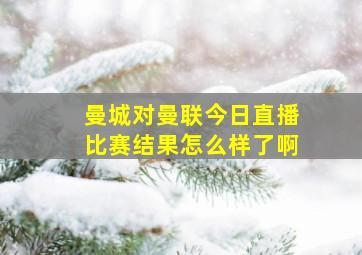 曼城对曼联今日直播
比赛结果怎么样了啊